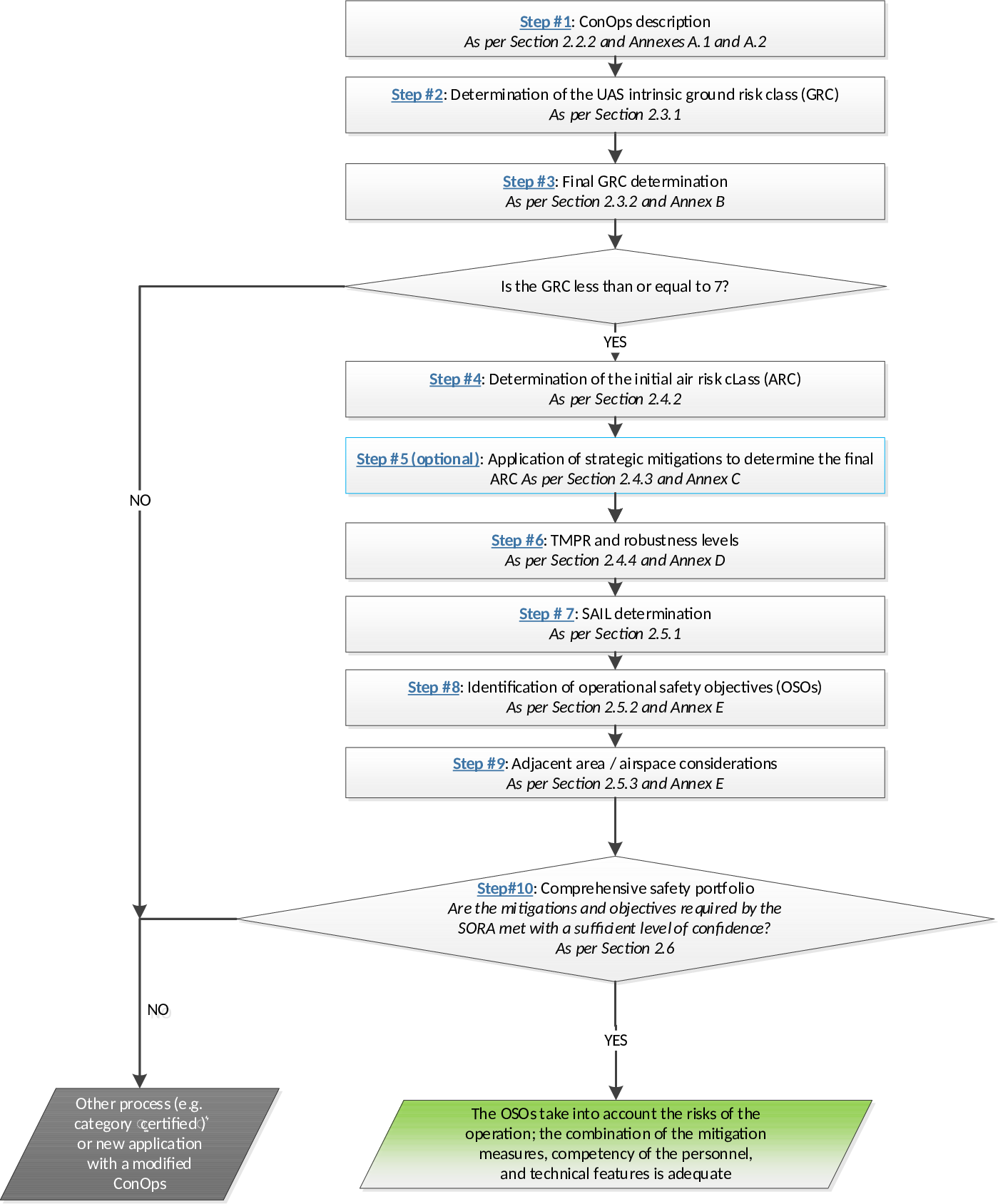 Step #1: ConOps description
As per Section 2.2.2 and Annexes A.1 and A.2

Step #2: Determination of the UAS intrinsic ground risk class (GRC)
As per Section 2.3.1

Step #3: Final GRC determination
As per Section 2.3.2 and Annex B

Is the GRC less than or equal to 7?

YES

NO

Step #4: Determination of the initial air risk cLass (ARC)
As per Section 2.4.2

Step #5 (optional): Application of strategic mitigations to determine the final ARC As per Section 2.4.3 and Annex C

Step #6: TMPR and robustness levels
As per Section 2.4.4 and Annex D

Step # 7: SAIL determination
As per Section 2.5.1

Step #8: Identification of operational safety objectives (OSOs)
As per Section 2.5.2 and Annex E

Step #9: Adjacent area / airspace considerations
As per Section 2.5.3 and Annex E

Step#10: Comprehensive safety portfolio
Are the mitigations and objectives required by the SORA met with a sufficient level of confidence?
As per Section 2.6

NO

YES

Other process (e.g. category 'certified') or new application with a modified ConOps

The OSOs take into account the risks of the operation; the combination of the mitigation measures, competency of the personnel, and technical features is adequate